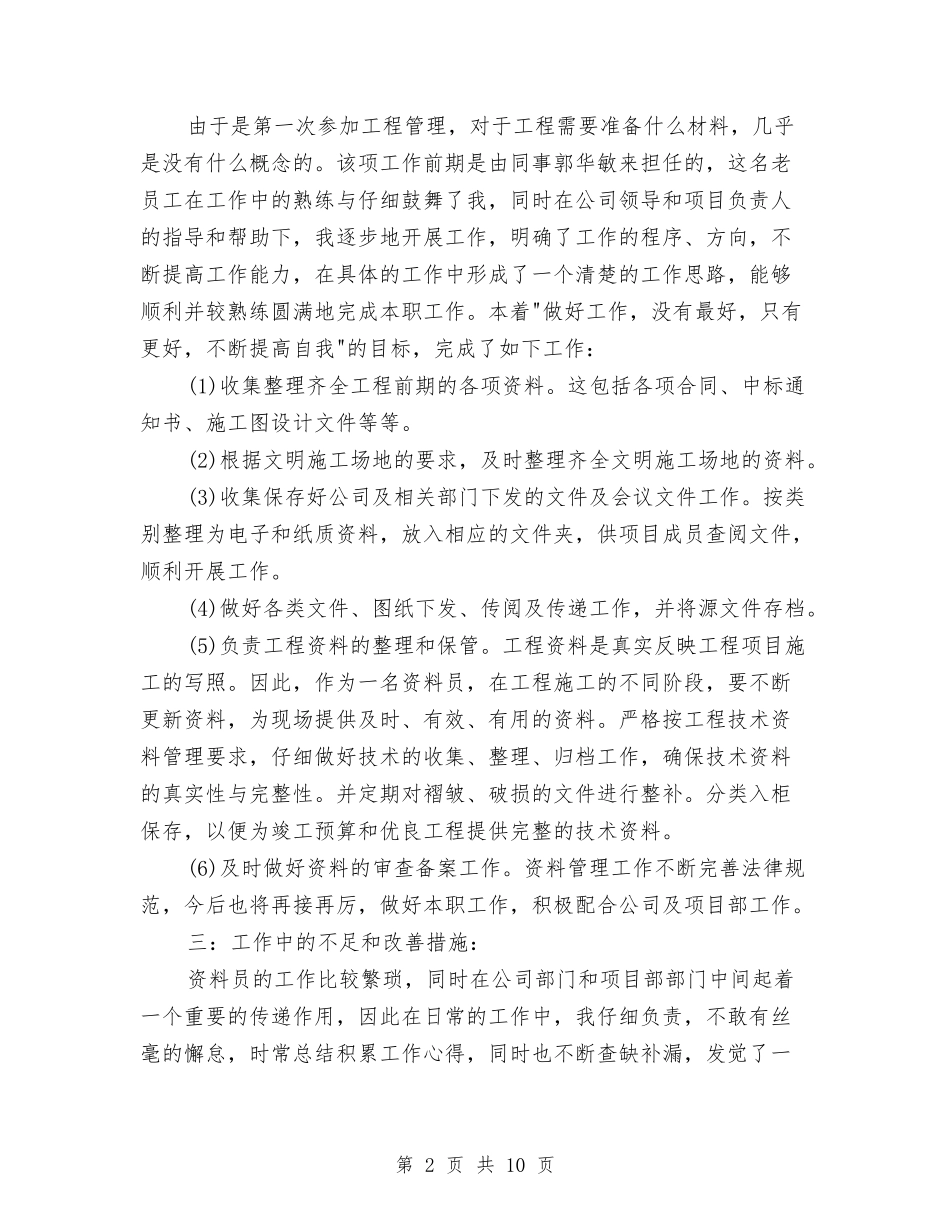 由于是第一次参加工程管理，对于工程需要准备什么材料，几乎是没有什么概念的。该项工作前期是由同事郭华敏来担任的，这名老员工在工作中的熟练与仔细鼓舞了我，同时在公司领导和项目负责人的指导和帮助下，我逐步地开展工作，明确了工作的程序、方向，不断提高工作能力，在具体的工作中形成了一个清楚的工作思路，能够顺利并较熟练圆满地完成本职工作。本着"做好工作，没有最好，只有更好，不断提高自我"的目标，完成了如下工作：

(1)收集整理齐全工程前期的各项资料。这包括各项合同、中标通知书、施工图设计文件等等。

(2)根据文明施工场地的要求，及时整理齐全文明施工场地的资料。

(3)收集保存好公司及相关部门下发的文件及会议文件工作。按类别整理为电子和纸质资料，放入相应的文件夹，供项目成员查阅文件，顺利开展工作。

(4)做好各类文件、图纸下发、传阅及传递工作，并将源文件存档。

(5)负责工程资料的整理和保管。工程资料是真实反映工程项目施工的写照。因此，作为一名资料员，在工程施工的不同阶段，要不断更新资料，为现场提供及时、有效、有用的资料。严格按工程技术资料管理要求，仔细做好技术的收集、整理、归档工作，确保技术资料的真实性与完整性。并定期对褶皱、破损的文件进行整补。分类入柜保存，以便为竣工预算和优良工程提供完整的技术资料。

(6)及时做好资料的审查备案工作。资料管理工作不断完善法律规范，今后也将再接再厉，做好本职工作，积极配合公司及项目部工作。

三：工作中的不足和改善措施：

资料员的工作比较繁琐，同时在公司部门和项目部部门中间起着一个重要的传递作用，因此在日常的工作中，我仔细负责，不敢有丝毫的懈怠，时常总结积累工作心得，同时也不断查缺补漏，发觉了一

第 2 页 共 10 页